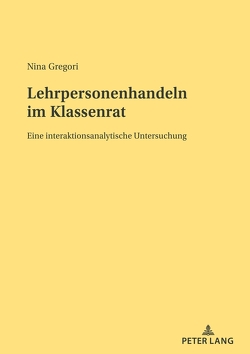 Nina Gregori

Lehrpersonenhandeln im Klassenrat

Eine interaktionsanalytische Untersuchung

PETER LANG